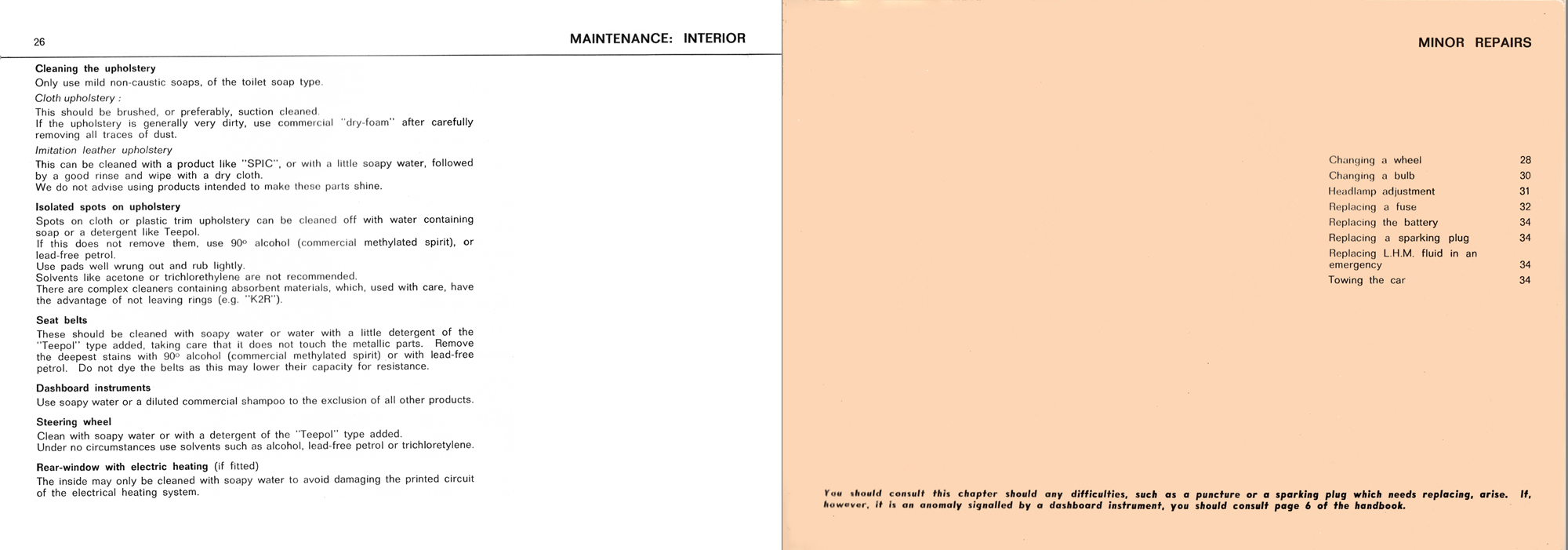 26

MAINTENANCE: INTERIOR

Cleaning the upholstery

Only use mild non-caustic soaps, of the toilet soap type.

Cloth upholstery :

This should be brushed, or preferably, suction cleaned. If the upholstery is generally very dirty, use commercial "dry-foam" after carefully removing all traces of dust.

Imitation leather upholstery

This can be cleaned with a product like "SPIC", or with a little soapy water, followed by a good rinse and wipe with a dry cloth. We do not advise using products intended to make these parts shine.

Isolated spots on upholstery

Spots on cloth or plastic trim upholstery can be cleaned off with water containing soap or a detergent like Teepol. If this does not remove them, use 90° alcohol (commercial methylated spirit), or lead-free petrol. Use pads well wrung out and rub lightly. Solvents like acetone or trichlorethylene are not recommended. There are complex cleaners containing absorbent materials, which, used with care, have the advantage of not leaving rings (e.g. "K2R").

Seat belts

These should be cleaned with soapy water or water with a little detergent of the "Teepol" type added, taking care that it does not touch the metallic parts. Remove the deepest stains with 90° alcohol (commercial methylated spirit) or with lead-free petrol. Do not dye the belts as this may lower their capacity for resistance.

Dashboard instruments

Use soapy water or a diluted commercial shampoo to the exclusion of all other products.

Steering wheel

Clean with soapy water or with a detergent of the "Teepol" type added. Under no circumstances use solvents such as alcohol, lead-free petrol or trichloretylene.

Rear-window with electric heating (if fitted)

The inside may only be cleaned with soapy water to avoid damaging the printed circuit of the electrical heating system.

MINOR REPAIRS

Changing a wheel 28
Changing a bulb 30
Headlamp adjustment 31
Replacing a fuse 32
Replacing the battery 34
Replacing a sparking plug 34
Replacing L.H.M. fluid in an emergency 34
Towing the car 34

You should consult this chapter should any difficulties, such as a puncture or a sparking plug which needs replacing, arise. If, however, it is an anomaly signalled by a dashboard instrument, you should consult page 6 of the handbook.